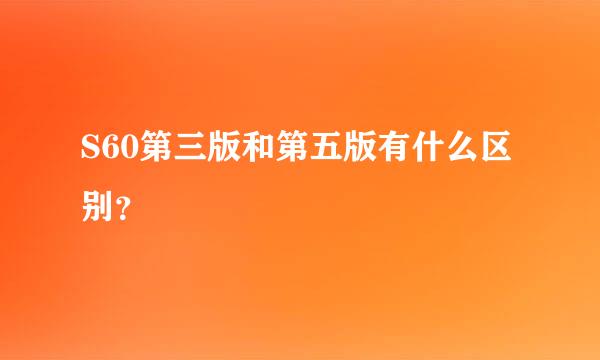 S60第三版和第五版有什么区别？